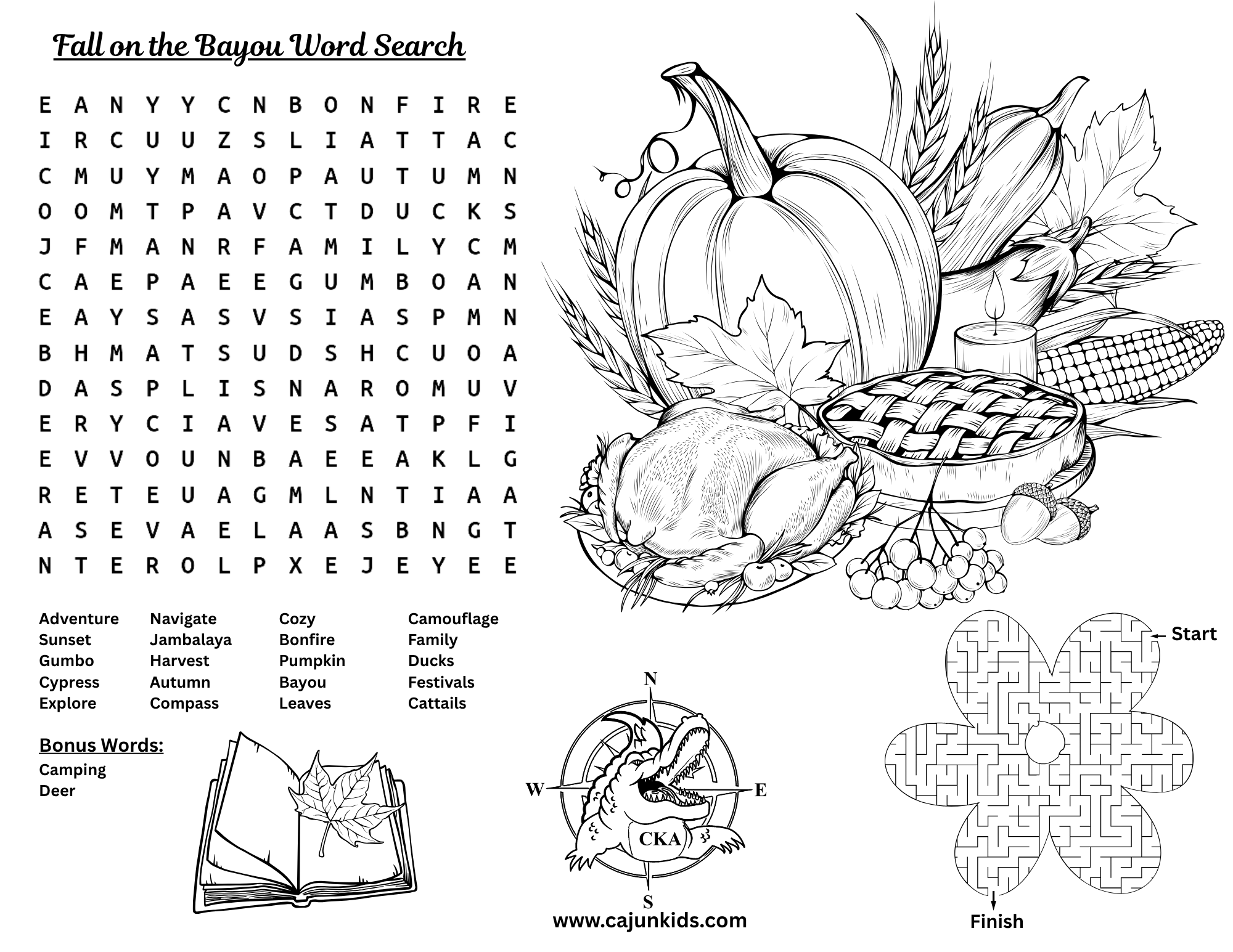 Fall on the Bayou Word Search

E A N Y Y C N B O N F I R E
I R C U U Z S L I A T T A C
C M U Y M A O P A U T U M N
O O M T P A V C T D U C K S
J F M A N R F A M I L Y C M
C A E P A E E G U M B O A N
E A Y S A S V S I A S P M N
B H M A T S U D S H C U O A
D A S P L I S N A R O M U V
E R Y C I A V E S A T P F I
E V V O U N B A E E A K L G
R E T E U A G M L N T I A A
A S E V A E L A A S B N G T
N T E R O L P X E J E Y E E

Adventure
Sunset
Gumbo
Cypress
Explore

Navigate
Jambalaya
Harvest
Autumn
Compass

Cozy
Bonfire
Pumpkin
Bayou
Leaves

Camouflage
Family
Ducks
Festivals
Cattails

Bonus Words:
Camping
Deer

N
W
E
S
CKA

www.cajunkids.com

Start
Finish